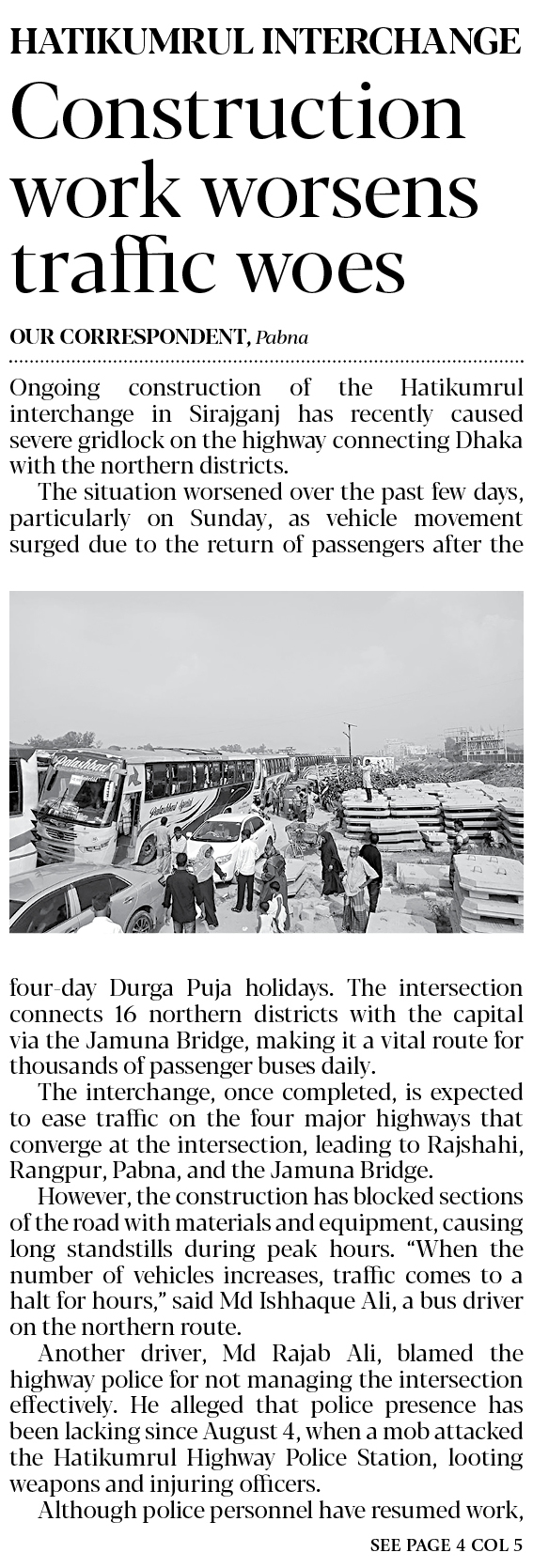 HATIKUMRUL INTERCHANGE

Construction work worsens traffic woes

OUR CORRESPONDENT, Pabna

Ongoing construction of the Hatikumrul interchange in Sirajganj has recently caused severe gridlock on the highway connecting Dhaka with the northern districts.

The situation worsened over the past few days, particularly on Sunday, as vehicle movement surged due to the return of passengers after the four-day Durga Puja holidays. The intersection connects 16 northern districts with the capital via the Jamuna Bridge, making it a vital route for thousands of passenger buses daily.

The interchange, once completed, is expected to ease traffic on the four major highways that converge at the intersection, leading to Rajshahi, Rangpur, Pabna, and the Jamuna Bridge.

However, the construction has blocked sections of the road with materials and equipment, causing long standstills during peak hours. "When the number of vehicles increases, traffic comes to a halt for hours," said Md Ishhaque Ali, a bus driver on the northern route.

Another driver, Md Rajab Ali, blamed the highway police for not managing the intersection effectively. He alleged that police presence has been lacking since August 4, when a mob attacked the Hatikumrul Highway Police Station, looting weapons and injuring officers.

Although police personnel have resumed work,

SEE PAGE 4 COL 5